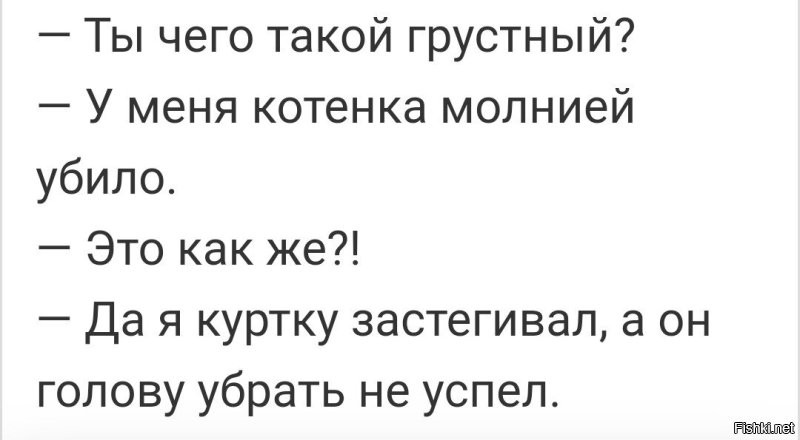 — Ты чего такой грустный?
— У меня котенка молнией убило.
— Это как же?!
— Да я куртку застегивал, а он голову убрать не успел.

Fishki.net